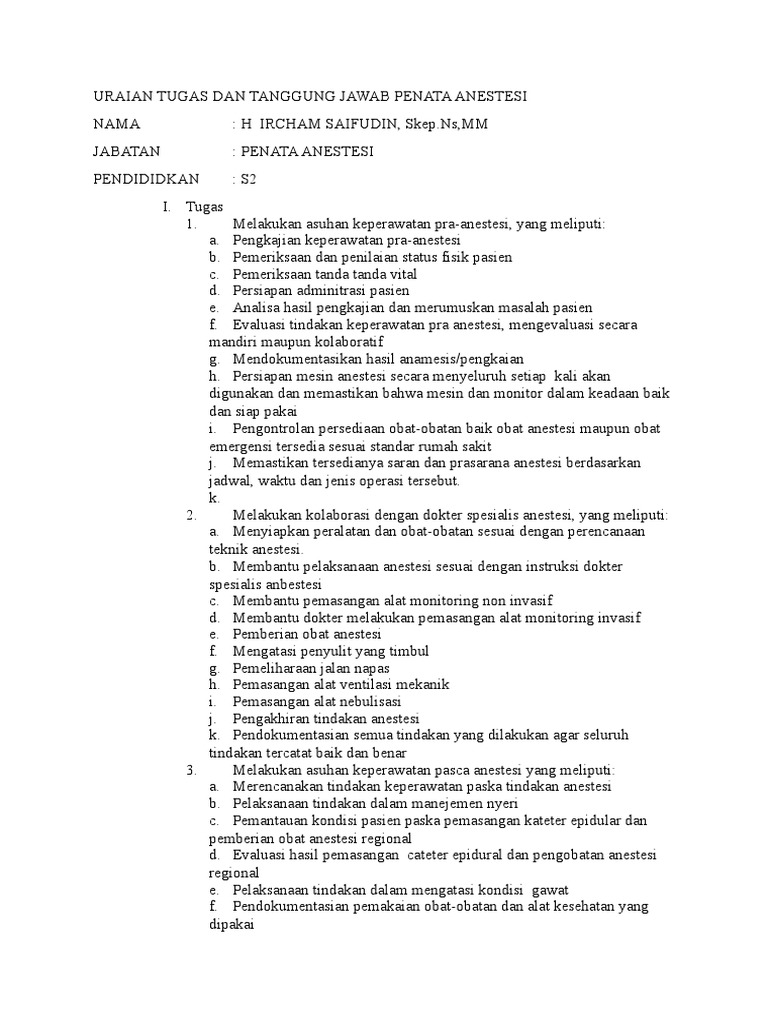 URAIAN TUGAS DAN TANGGUNG JAWAB PENATA ANESTESI

NAMA : H IRCHAM SAIFUDIN, Skep.Ns,MM

JABATAN : PENATA ANESTESI

PENDIDIDKAN : S2

I. Tugas
1. Melakukan asuhan keperawatan pra-anestesi, yang meliputi:
a. Pengkajian keperawatan pra-anestesi
b. Pemeriksaan dan penilaian status fisik pasien
c. Pemeriksaan tanda tanda vital
d. Persiapan adminitrasi pasien
e. Analisa hasil pengkajian dan merumuskan masalah pasien
f. Evaluasi tindakan keperawatan pra anestesi, mengevaluasi secara mandiri maupun kolaboratif
g. Mendokumentasikan hasil anamesis/pengkaian
h. Persiapan mesin anestesi secara menyeluruh setiap kali akan digunakan dan memastikan bahwa mesin dan monitor dalam keadaan baik dan siap pakai
i. Pengontrolan persediaan obat-obatan baik obat anestesi maupun obat emergensi tersedia sesuai standar rumah sakit
j. Memastikan tersedianya saran dan prasarana anestesi berdasarkan jadwal, waktu dan jenis operasi tersebut.
k.
2. Melakukan kolaborasi dengan dokter spesialis anestesi, yang meliputi:
a. Menyiapkan peralatan dan obat-obatan sesuai dengan perencanaan teknik anestesi.
b. Membantu pelaksanaan anestesi sesuai dengan instruksi dokter spesialis anbestesi
c. Membantu pemasangan alat monitoring non invasif
d. Membantu dokter melakukan pemasangan alat monitoring invasif
e. Pemberian obat anestesi
f. Mengatasi penyulit yang timbul
g. Pemeliharaan jalan napas
h. Pemasangan alat ventilasi mekanik
i. Pemasangan alat nebulisasi
j. Pengakhiran tindakan anestesi
k. Pendokumentasian semua tindakan yang dilakukan agar seluruh tindakan tercatat baik dan benar
3. Melakukan asuhan keperawatan pasca anestesi yang meliputi:
a. Merencanakan tindakan keperawatan paska tindakan anestesi
b. Pelaksanaan tindakan dalam manejemen nyeri
c. Pemantauan kondisi pasien paska pemasangan kateter epidular dan pemberian obat anestesi regional
d. Evaluasi hasil pemasangan cateter epidural dan pengobatan anestesi regional
e. Pelaksanaan tindakan dalam mengatasi kondisi gawat
f. Pendokumentasian pemakaian obat-obatan dan alat kesehatan yang dipakai